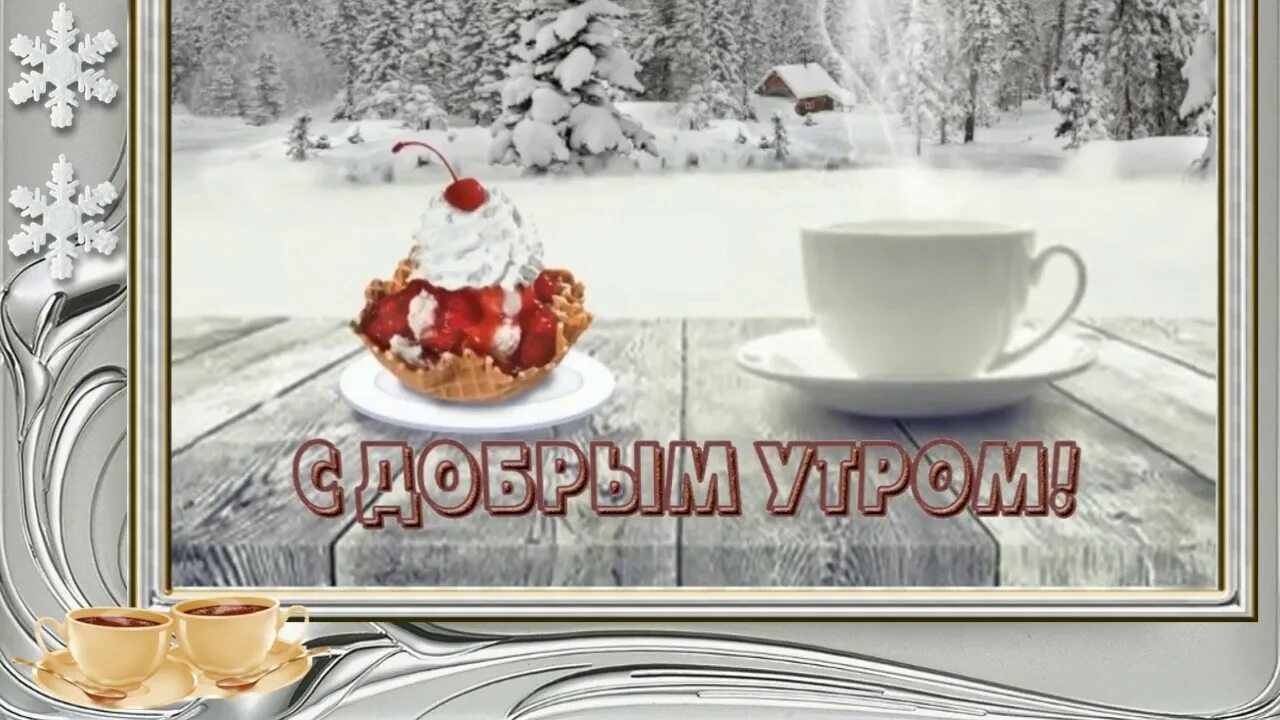 С ДОБРЫМ УТРОМ!